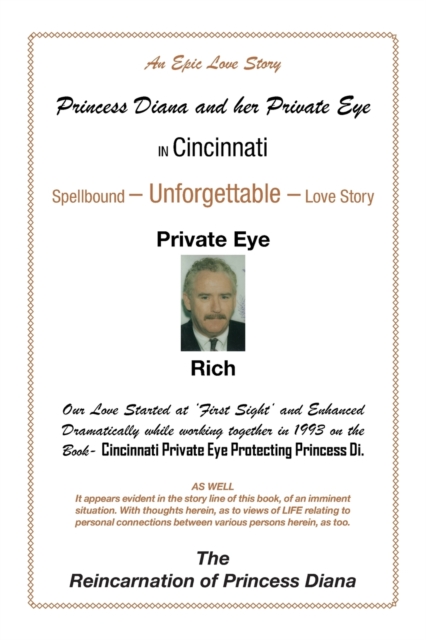 An Epic Love Story

Princess Diana and her Private Eye

IN Cincinnati

Spellbound – Unforgettable – Love Story

Private Eye

Rich

Our Love Started at 'First Sight' and Enhanced Dramatically while working together in 1993 on the Book- Cincinnati Private Eye Protecting Princess Di.

AS WELL
It appears evident in the story line of this book, of an imminent situation. With thoughts herein, as to views of LIFE relating to personal connections between various persons herein, as too.

The
Reincarnation of Princess Diana